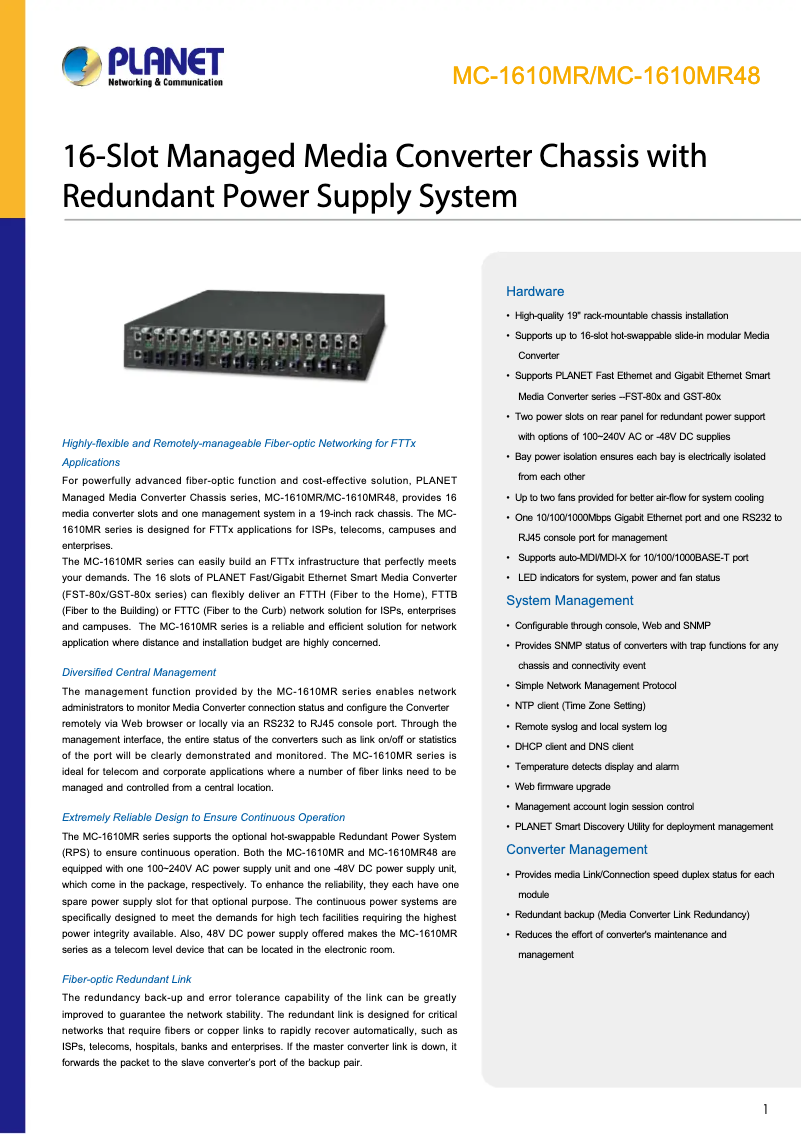 PLANET
Networking & Communication

MC-1610MR/MC-1610MR48

16-Slot Managed Media Converter Chassis with Redundant Power Supply System

Highly-flexible and Remotely-manageable Fiber-optic Networking for FTTx Applications

For powerfully advanced fiber-optic function and cost-effective solution, PLANET Managed Media Converter Chassis series, MC-1610MR/MC-1610MR48, provides 16 media converter slots and one management system in a 19-inch rack chassis. The MC-1610MR series is designed for FTTx applications for ISPs, telecoms, campuses and enterprises.
The MC-1610MR series can easily build an FTTx infrastructure that perfectly meets your demands. The 16 slots of PLANET Fast/Gigabit Ethernet Smart Media Converter (FST-80x/GST-80x series) can flexibly deliver an FTTH (Fiber to the Home), FTTB (Fiber to the Building) or FTTC (Fiber to the Curb) network solution for ISPs, enterprises and campuses. The MC-1610MR series is a reliable and efficient solution for network application where distance and installation budget are highly concerned.

Diversified Central Management

The management function provided by the MC-1610MR series enables network administrators to monitor Media Converter connection status and configure the Converter remotely via Web browser or locally via an RS232 to RJ45 console port. Through the management interface, the entire status of the converters such as link on/off or statistics of the port will be clearly demonstrated and monitored. The MC-1610MR series is ideal for telecom and corporate applications where a number of fiber links need to be managed and controlled from a central location.

Extremely Reliable Design to Ensure Continuous Operation

The MC-1610MR series supports the optional hot-swappable Redundant Power System (RPS) to ensure continuous operation. Both the MC-1610MR and MC-1610MR48 are equipped with one 100~240V AC power supply unit and one -48V DC power supply unit, which come in the package, respectively. To enhance the reliability, they each have one spare power supply slot for that optional purpose. The continuous power systems are specifically designed to meet the demands for high tech facilities requiring the highest power integrity available. Also, 48V DC power supply offered makes the MC-1610MR series as a telecom level device that can be located in the electronic room.

Fiber-optic Redundant Link

The redundancy back-up and error tolerance capability of the link can be greatly improved to guarantee the network stability. The redundant link is designed for critical networks that require fibers or copper links to rapidly recover automatically, such as ISPs, telecoms, hospitals, banks and enterprises. If the master converter link is down, it forwards the packet to the slave converter's port of the backup pair.

Hardware
• High-quality 19" rack-mountable chassis installation
• Supports up to 16-slot hot-swappable slide-in modular Media Converter
• Supports PLANET Fast Ethernet and Gigabit Ethernet Smart Media Converter series --FST-80x and GST-80x
• Two power slots on rear panel for redundant power support with options of 100~240V AC or -48V DC supplies
• Bay power isolation ensures each bay is electrically isolated from each other
• Up to two fans provided for better air-flow for system cooling
• One 10/100/1000Mbps Gigabit Ethernet port and one RS232 to RJ45 console port for management
• Supports auto-MDI/MDI-X for 10/100/1000BASE-T port
• LED indicators for system, power and fan status

System Management
• Configurable through console, Web and SNMP
• Provides SNMP status of converters with trap functions for any chassis and connectivity event
• Simple Network Management Protocol
• NTP client (Time Zone Setting)
• Remote syslog and local system log
• DHCP client and DNS client
• Temperature detects display and alarm
• Web firmware upgrade
• Management account login session control
• PLANET Smart Discovery Utility for deployment management

Converter Management
• Provides media Link/Connection speed duplex status for each module
• Redundant backup (Media Converter Link Redundancy)
• Reduces the effort of converter's maintenance and management

1